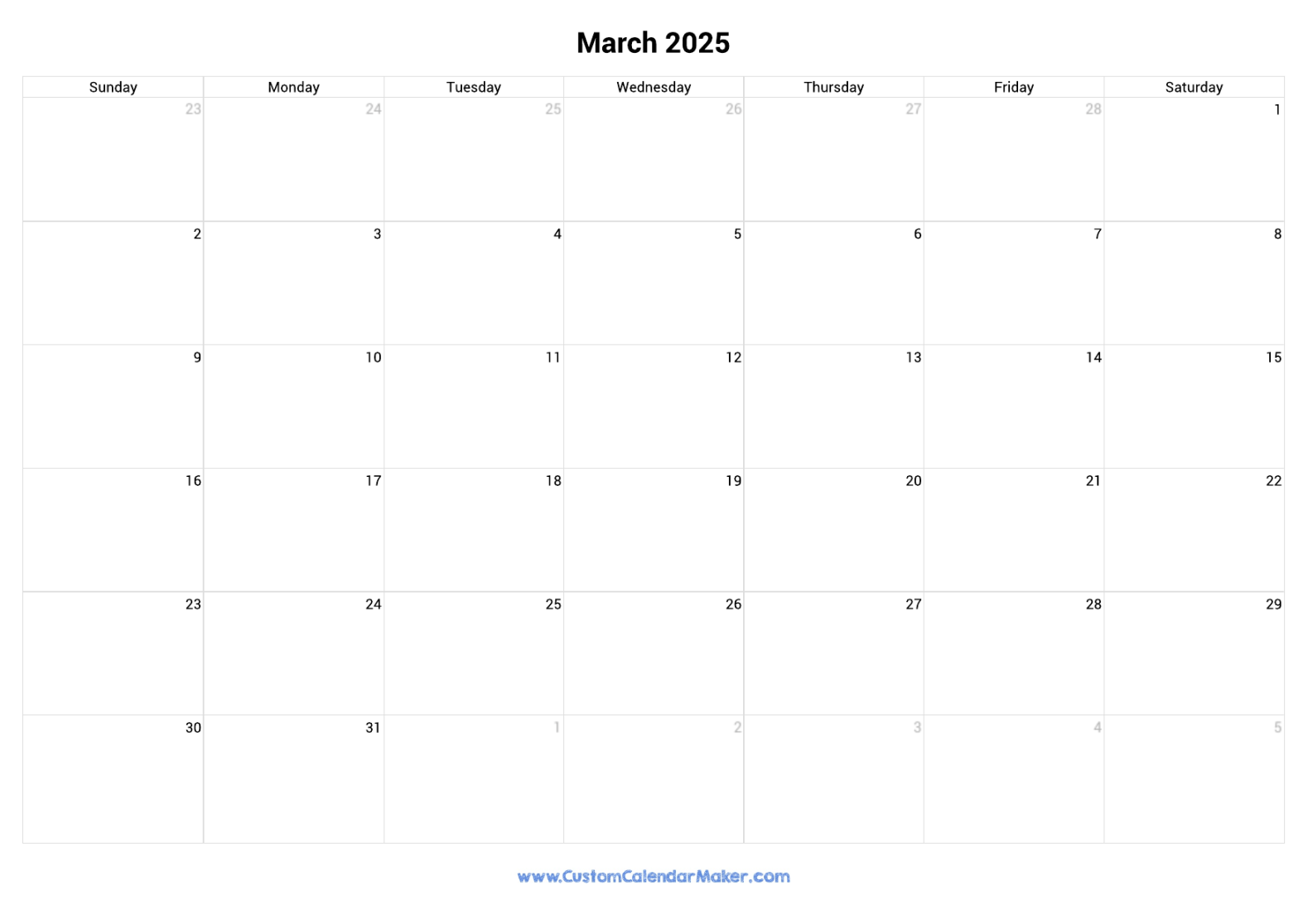 March 2025

| Sunday | Monday | Tuesday | Wednesday | Thursday | Friday | Saturday |
|---|---|---|---|---|---|---|
| 23 | 24 | 25 | 26 | 27 | 28 | 1 |
| 2 | 3 | 4 | 5 | 6 | 7 | 8 |
| 9 | 10 | 11 | 12 | 13 | 14 | 15 |
| 16 | 17 | 18 | 19 | 20 | 21 | 22 |
| 23 | 24 | 25 | 26 | 27 | 28 | 29 |
| 30 | 31 | 1 | 2 | 3 | 4 | 5 |

www.CustomCalendarMaker.com